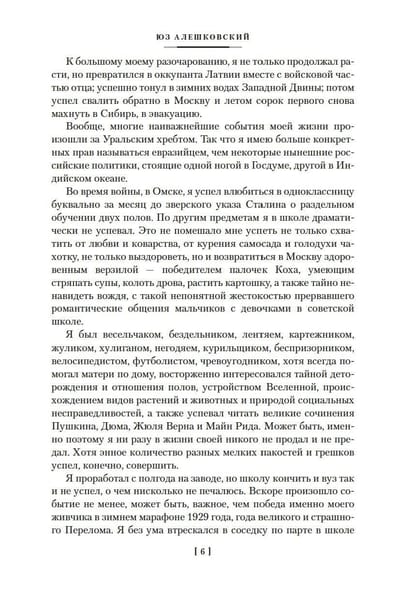 ЮЗ АЛЕШКОВСКИЙ

К большому моему разочарованию, я не только продолжал расти, но превратился в оккупанта Латвии вместе с войсковой частью отца; успешно тонул в зимних водах Западной Двины; потом успел свалить обратно в Москву и летом сорок первого снова махнуть в Сибирь, в эвакуацию.

Вообще, многие наиважнейшие события моей жизни произошли за Уральским хребтом. Так что я имею больше конкретных прав называться евразийцем, чем некоторые нынешние российские политики, стоящие одной ногой в Госдуме, другой в Индийском океане.

Во время войны, в Омске, я успел влюбиться в одноклассницу буквально за месяц до зверского указа Сталина о раздельном обучении двух полов. По другим предметам я в школе драматически не успевал. Это не помешало мне успеть не только схватить от любви и коварства, от курения самосада и голодухи чахотку, не только выздороветь, но и возвратиться в Москву здоровенным верзилой — победителем палочек Коха, умеющим стряпать супы, колоть дрова, растить картошку, а также тайно ненавидеть вождя, с такой непонятной жестокостью прервавшего романтические общения мальчиков с девочками в советской школе.

Я был весельчаком, бездельником, лентяем, картежником, жуликом, хулиганом, негодяем, курильщиком, беспризорником, велосипедистом, футболистом, чревоугодником, хотя всегда помогал матери по дому, восторженно интересовался тайной деторождения и отношения полов, устройством Вселенной, происхождением видов растений и животных и природой социальных несправедливостей, а также успевал читать великие сочинения Пушкина, Дюма, Жюля Верна и Майн Рида. Может быть, именно поэтому я ни разу в жизни своей никого не продал и не предал. Хотя энное количество разных мелких пакостей и грешков успел, конечно, совершить.

Я проработал с полгода на заводе, но школу кончить и вуз так и не успел, о чем нисколько не печалюсь. Вскоре произошло событие не менее, может быть, важное, чем победа именно моего живчика в зимнем марафоне 1929 года, года великого и страшного Перелома. Я без ума втрескался в соседку по парте в школе

[ 6 ]